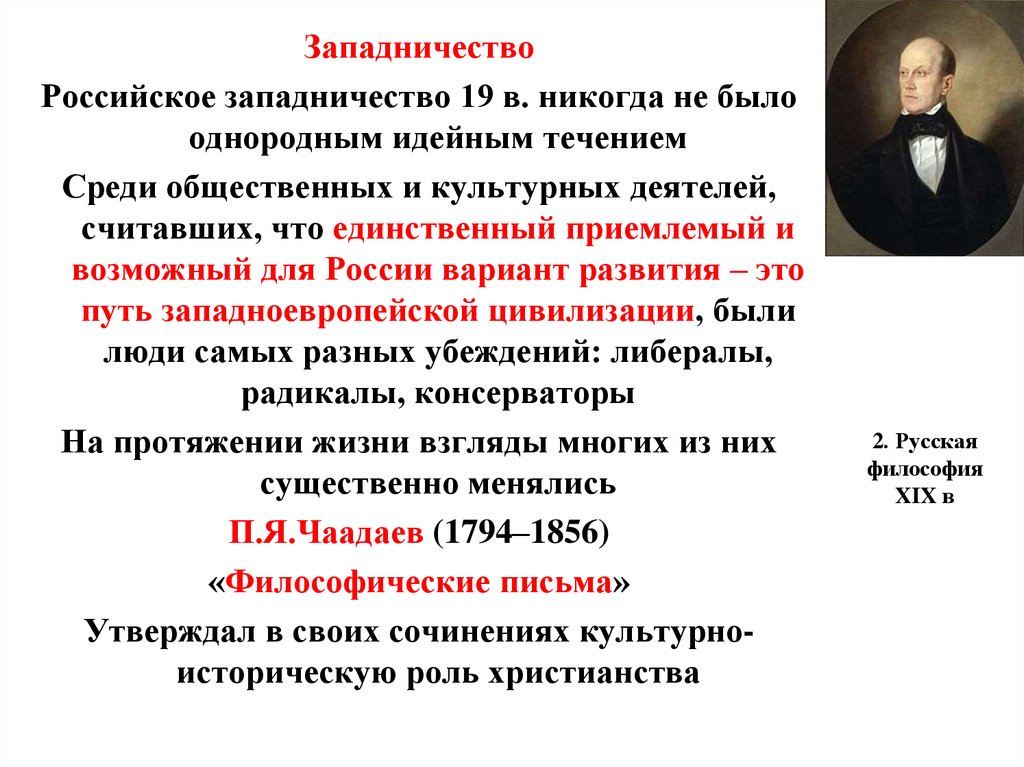 Западничество

Российское западничество 19 в. никогда не было однородным идейным течением

Среди общественных и культурных деятелей, считавших, что единственный приемлемый и возможный для России вариант развития – это путь западноевропейской цивилизации, были люди самых разных убеждений: либералы, радикалы, консерваторы

На протяжении жизни взгляды многих из них существенно менялись

П.Я.Чаадаев (1794–1856)

«Философические письма»

Утверждал в своих сочинениях культурно-историческую роль христианства

2. Русская философия XIX в